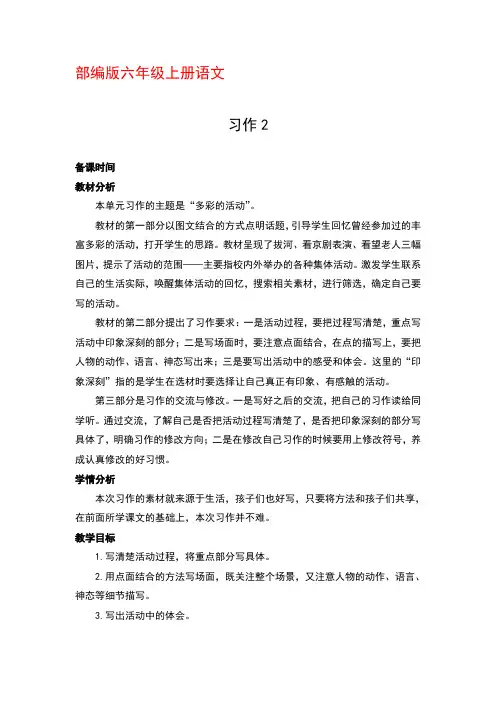 部编版六年级上册语文

习作 2

备课时间

教材分析

本单元习作的主题是“多彩的活动”。

教材的第一部分以图文结合的方式点明话题，引导学生回忆曾经参加过的丰富多彩的活动，打开学生的思路。教材呈现了拔河、看京剧表演、看望老人三幅图片，提示了活动的范围——主要指校内外举办的各种集体活动。激发学生联系自己的生活实际，唤醒集体活动的回忆，搜索相关素材，进行筛选，确定自己要写的活动。

教材的第二部分提出了习作要求：一是活动过程，要把过程写清楚，重点写活动中印象深刻的部分；二是写场面时，要注意点面结合，在点的描写上，要把人物的动作、语言、神态写出来；三是要写出活动中的感受和体会。这里的“印象深刻”指的是学生在选材时要选择让自己真正有印象、有感触的活动。

第三部分是习作的交流与修改。一是写好之后的交流，把自己的习作读给同学听。通过交流，了解自己是否把活动过程写清楚了，是否把印象深刻的部分写具体了，明确习作的修改方向；二是在修改自己习作的时候要用上修改符号，养成认真修改的好习惯。

学情分析

本次习作的素材就来源于生活，孩子们也好写，只要将方法和孩子们共享，在前面所学课文的基础上，本次习作并不难。

教学目标

1. 写清楚活动过程，将重点部分写具体。

2. 用点面结合的方法写场面，既关注整个场景，又注意人物的动作、语言、神态等细节描写。

3. 写出活动中的体会。